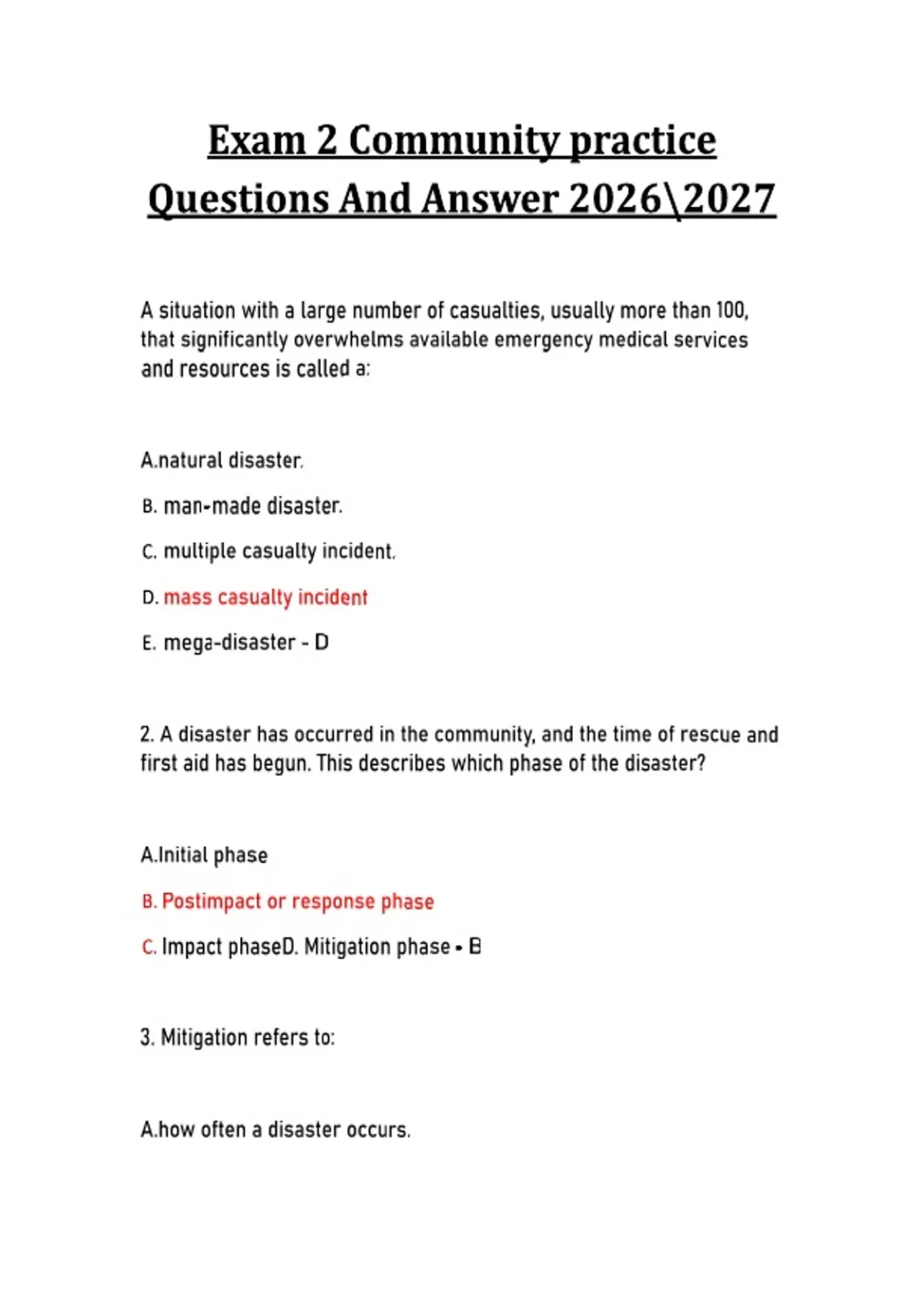 Exam 2 Community practice Questions And Answer 2026\2027

A situation with a large number of casualties, usually more than 100, that significantly overwhelms available emergency medical services and resources is called a:

A.natural disaster.

B. man-made disaster.

C. multiple casualty incident.

D. mass casualty incident

E. mega-disaster - D

2. A disaster has occurred in the community, and the time of rescue and first aid has begun. This describes which phase of the disaster?

A.Initial phase

B. Postimpact or response phase

C. Impact phaseD. Mitigation phase - B

3. Mitigation refers to:

A.how often a disaster occurs.